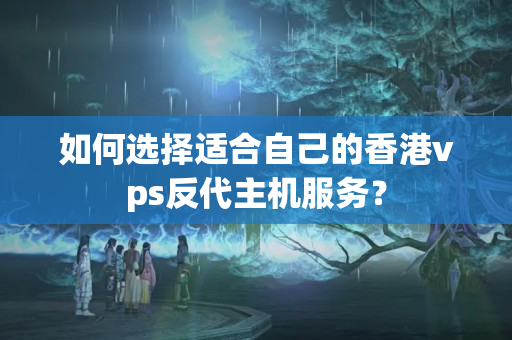 如何选择适合自己的香港vps反代主机服务？